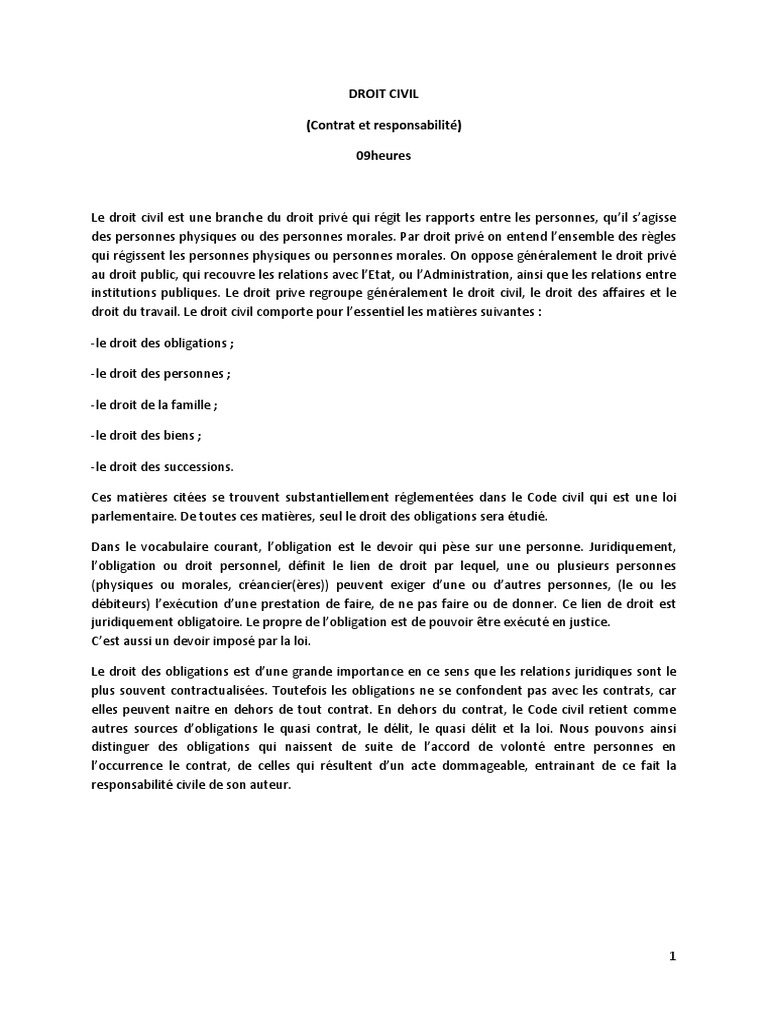 DROIT CIVIL

(Contrat et responsabilité)

09heures

Le droit civil est une branche du droit privé qui régit les rapports entre les personnes, qu'il s'agisse des personnes physiques ou des personnes morales. Par droit privé on entend l'ensemble des règles qui régissent les personnes physiques ou personnes morales. On oppose généralement le droit privé au droit public, qui recouvre les relations avec l'Etat, ou l'Administration, ainsi que les relations entre institutions publiques. Le droit prive regroupe généralement le droit civil, le droit des affaires et le droit du travail. Le droit civil comporte pour l'essentiel les matières suivantes :

-le droit des obligations ;

-le droit des personnes ;

-le droit de la famille ;

-le droit des biens ;

-le droit des successions.

Ces matières citées se trouvent substantiellement réglementées dans le Code civil qui est une loi parlementaire. De toutes ces matières, seul le droit des obligations sera étudié.

Dans le vocabulaire courant, l'obligation est le devoir qui pèse sur une personne. Juridiquement, l'obligation ou droit personnel, définit le lien de droit par lequel, une ou plusieurs personnes (physiques ou morales, créancier(ères)) peuvent exiger d'une ou d'autres personnes, (le ou les débiteurs) l'exécution d'une prestation de faire, de ne pas faire ou de donner. Ce lien de droit est juridiquement obligatoire. Le propre de l'obligation est de pouvoir être exécuté en justice.
C'est aussi un devoir imposé par la loi.

Le droit des obligations est d'une grande importance en ce sens que les relations juridiques sont le plus souvent contractualisées. Toutefois les obligations ne se confondent pas avec les contrats, car elles peuvent naitre en dehors de tout contrat. En dehors du contrat, le Code civil retient comme autres sources d'obligations le quasi contrat, le délit, le quasi délit et la loi. Nous pouvons ainsi distinguer des obligations qui naissent de suite de l'accord de volonté entre personnes en l'occurrence le contrat, de celles qui résultent d'un acte dommageable, entrainant de ce fait la responsabilité civile de son auteur.

1